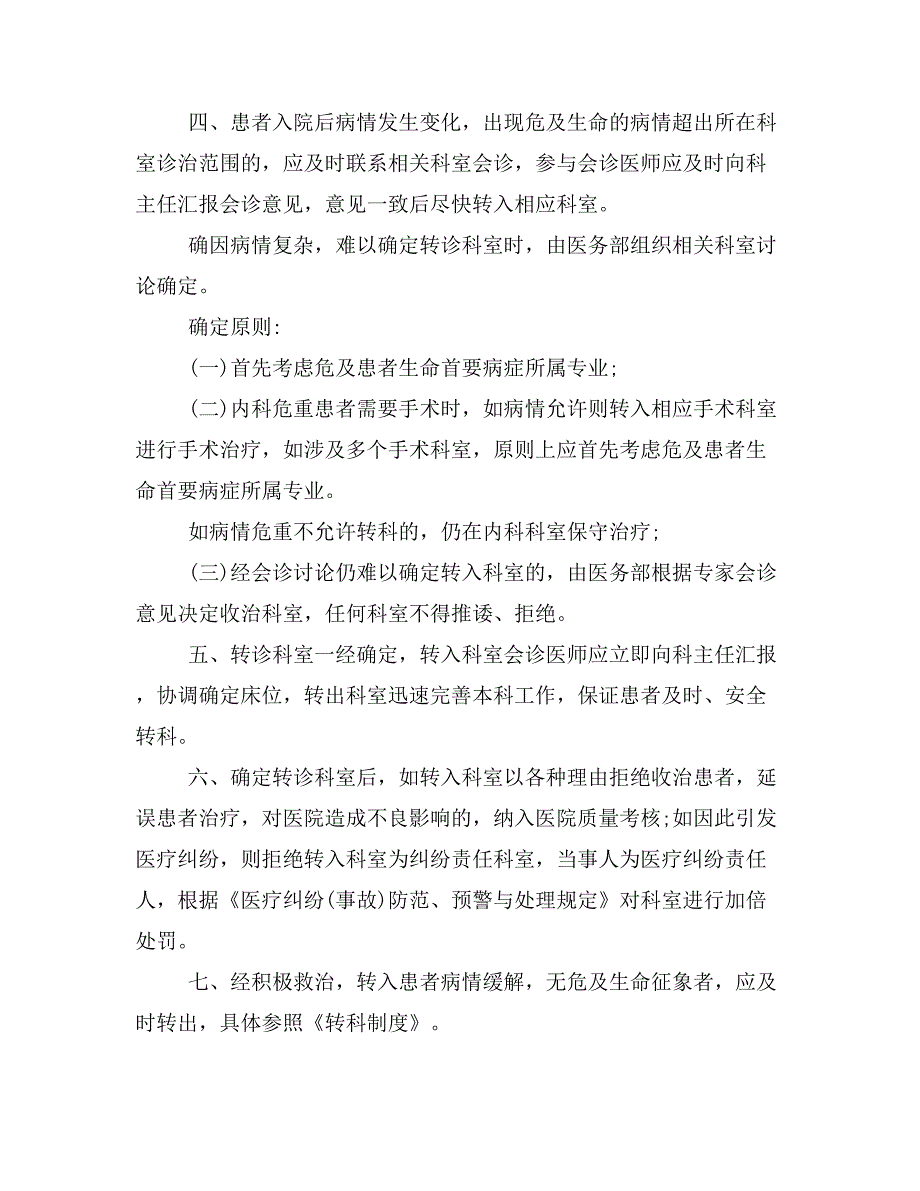 四、患者入院后病情发生变化，出现危及生命的病情超出所在科室诊治范围的，应及时联系相关科室会诊，参与会诊医师应及时向科主任汇报会诊意见，意见一致后尽快转入相应科室。

确因病情复杂，难以确定转诊科室时，由医务部组织相关科室讨论确定。

确定原则:

(一)首先考虑危及患者生命首要病症所属专业;

(二)内科危重患者需要手术时，如病情允许则转入相应手术科室进行手术治疗，如涉及多个手术科室，原则上应首先考虑危及患者生命首要病症所属专业。

如病情危重不允许转科的，仍在内科科室保守治疗;

(三)经会诊讨论仍难以确定转入科室的，由医务部根据专家会诊意见决定收治科室，任何科室不得推诿、拒绝。

五、转诊科室一经确定，转入科室会诊医师应立即向科主任汇报，协调确定床位，转出科室迅速完善本科工作，保证患者及时、安全转科。

六、确定转诊科室后，如转入科室以各种理由拒绝收治患者，延误患者治疗，对医院造成不良影响的，纳入医院质量考核;如因此引发医疗纠纷，则拒绝转入科室为纠纷责任科室，当事人为医疗纠纷责任人，根据《医疗纠纷(事故)防范、预警与处理规定》对科室进行加倍处罚。

七、经积极救治，转入患者病情缓解，无危及生命征象者，应及时转出，具体参照《转科制度》。